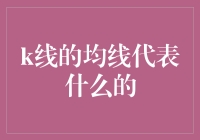 k线的均线代表什么的